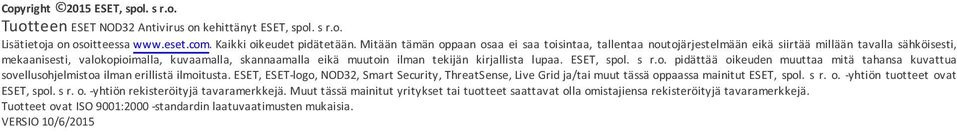 Copyright ©2015 ESET, spol. s r.o.

Tuotteen ESET NOD32 Antivirus on kehittänyt ESET, spol. s r.o.

Lisätietoja on osoitteessa www.eset.com. Kaikki oikeudet pidätetään. Mitään tämän oppaan osaa ei saa toisintaa, tallentaa noutojärjestelmään eikä siirtää millään tavalla sähköisesti, mekaanisesti, valokopioimalla, kuvaamalla, skannaamalla eikä muutoin ilman tekijän kirjallista lupaa. ESET, spol. s r.o. pidättää oikeuden muuttaa mitä tahansa kuvattua sovellusohjelmistoa ilman erillistä ilmoitusta. ESET, ESET-logo, NOD32, Smart Security, ThreatSense, Live Grid ja/tai muut tässä oppaassa mainitut ESET, spol. s r. o. -yhtiön tuotteet ovat ESET, spol. s r. o. -yhtiön rekisteröityjä tavaramerkkejä. Muut tässä mainitut yritykset tai tuotteet saattavat olla omistajiensa rekisteröityjä tavaramerkkejä.

Tuotteet ovat ISO 9001:2000 -standardin laatuvaatimusten mukaisia.

VERSIO 10/6/2015